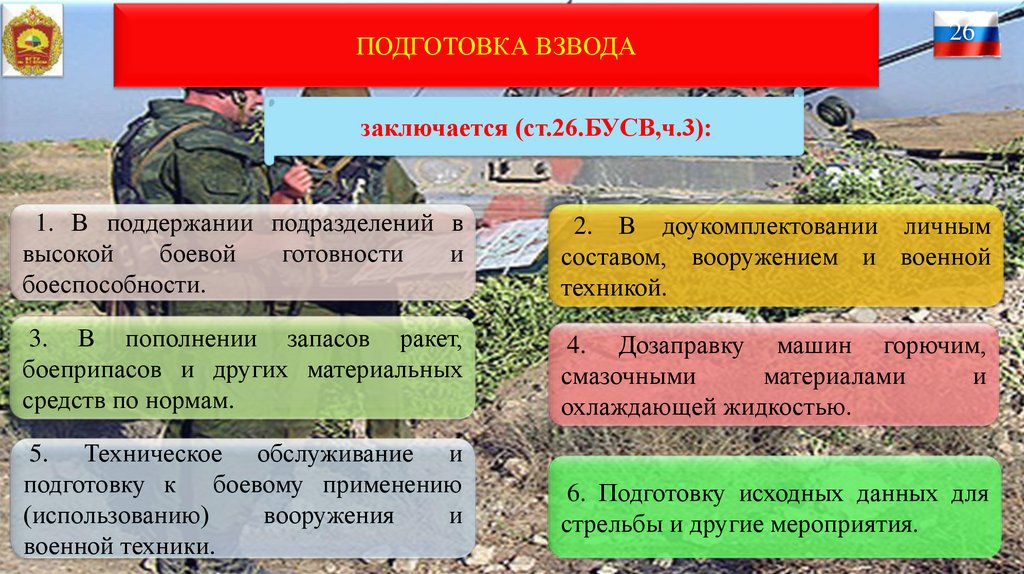 ПОДГОТОВКА ВЗВОДА

26

заключается (ст.26.БУСВ,ч.3):

1. В поддержании подразделений в высокой боевой готовности и боеспособности.

2. В доукомплектовании личным составом, вооружением и военной техникой.

3. В пополнении запасов ракет, боеприпасов и других материальных средств по нормам.

4. Дозаправку машин горючим, смазочными материалами и охлаждающей жидкостью.

5. Техническое обслуживание и подготовку к боевому применению (использованию) вооружения и военной техники.

6. Подготовку исходных данных для стрельбы и другие мероприятия.